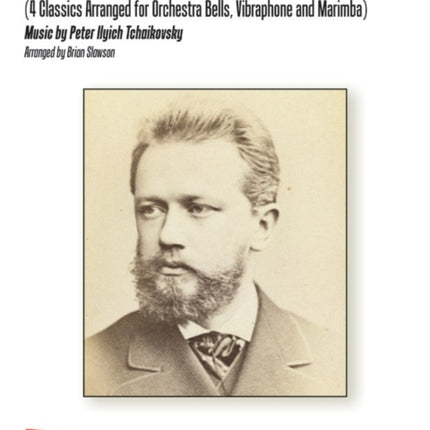 (4 Classics Arranged for Orchestra Bells, Vibraphone and Marimba)
Music by Peter Ilyich Tchaikovsky
Arranged by Brian Slawson